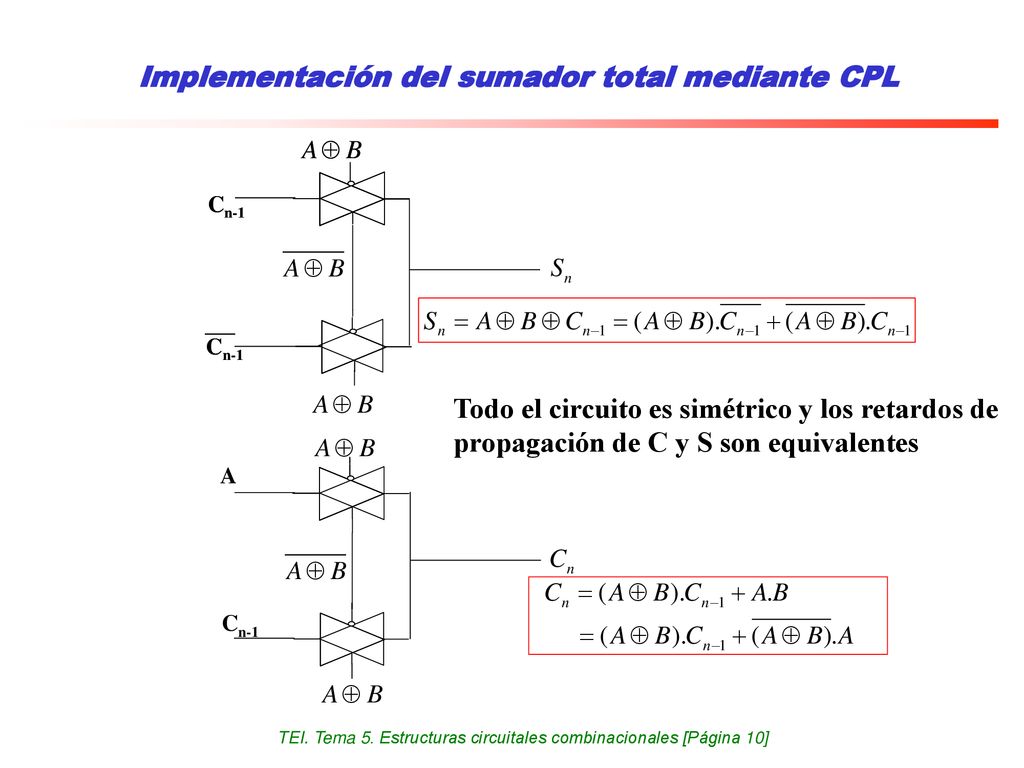 Implementación del sumador total mediante CPL

$A \oplus B$

$C_{n-1}$

$\overline{A \oplus B}$

$S_n$

$S_n = A \oplus B \oplus C_{n-1} = (A \oplus B).\overline{C_{n-1}} + \overline{(A \oplus B)}.C_{n-1}$

$\overline{C_{n-1}}$

$A \oplus B$

Todo el circuito es simétrico y los retardos de propagación de C y S son equivalentes

$A \oplus B$

A

$\overline{A \oplus B}$

$C_n$

$C_n = (A \oplus B).C_{n-1} + A.B$

$= (A \oplus B).C_{n-1} + \overline{(A \oplus B)}.A$

$C_{n-1}$

$A \oplus B$

TEI. Tema 5. Estructuras circuitales combinacionales [Página 10]